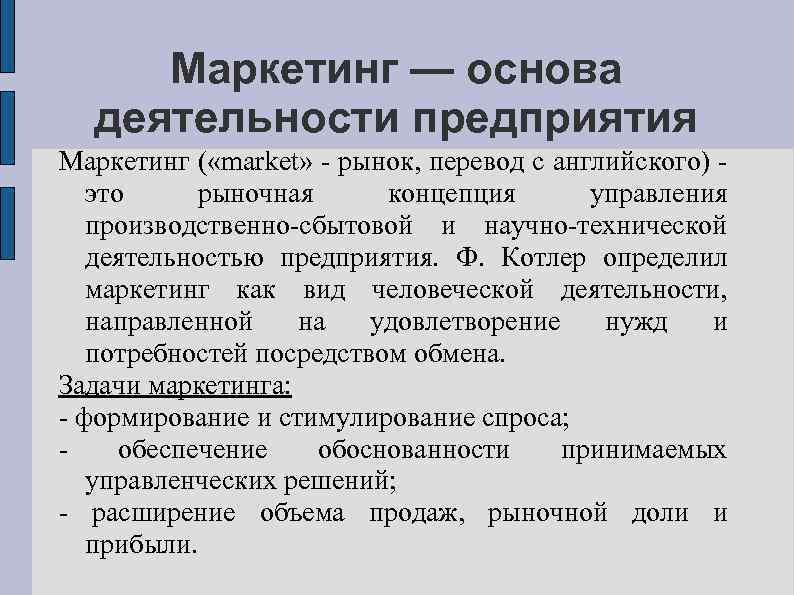 Маркетинг — основа деятельности предприятия

Маркетинг («market» - рынок, перевод с английского) - это рыночная концепция управления производственно-сбытовой и научно-технической деятельностью предприятия. Ф. Котлер определил маркетинг как вид человеческой деятельности, направленной на удовлетворение нужд и потребностей посредством обмена.

Задачи маркетинга:
- формирование и стимулирование спроса;
- обеспечение обоснованности принимаемых управленческих решений;
- расширение объема продаж, рыночной доли и прибыли.